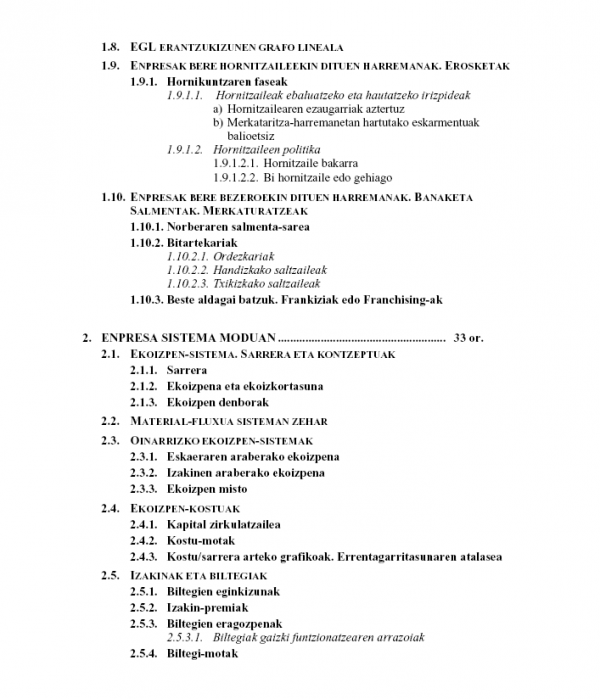 1.8. EGL ERANTZUKIZUNEN GRAFO LINEALA

1.9. ENPRESAK BERE HORNITZAILEEKIN DITUEN HARREMANAK. EROSKETAK

1.9.1. Hornikuntzaren faseak

1.9.1.1. Hornitzaileak ebaluatzeko eta hautatzeko irizpideak

a) Hornitzailearen ezaugarriak aztertuz

b) Merkataritza-harremanetan hartutako eskarmentuak balioetsiz

1.9.1.2. Hornitzaileen politika

1.9.1.2.1. Hornitzaile bakarra

1.9.1.2.2. Bi hornitzaile edo gehiago

1.10. ENPRESAK BERE BEZEROEKIN DITUEN HARREMANAK. BANAKETA SALMENTAK. MERKATURATZEAK

1.10.1. Norberaren salmenta-sarea

1.10.2. Bitartekariak

1.10.2.1. Ordezkariak

1.10.2.2. Handizkako saltzaileak

1.10.2.3. Txikizkako saltzaileak

1.10.3. Beste aldagai batzuk. Frankiziak edo Franchising-ak

2. ENPRESA SISTEMA MODUAN ........................................................ 33 or.

2.1. EKOIZPEN-SISTEMA. SARRERA ETA KONTZEPTUAK

2.1.1. Sarrera

2.1.2. Ekoizpena eta ekoizkortasuna

2.1.3. Ekoizpen denborak

2.2. MATERIAL-FLUXUA SISTEMAN ZEHAR

2.3. OINARRIZKO EKOIZPEN-SISTEMAK

2.3.1. Eskaeraren araberako ekoizpena

2.3.2. Izakinen araberako ekoizpena

2.3.3. Ekoizpen misto

2.4. EKOIZPEN-KOSTUAK

2.4.1. Kapital zirkulatzailea

2.4.2. Kostu-motak

2.4.3. Kostu/sarrera arteko grafikoak. Errentagarritasunaren atalasea

2.5. IZAKINAK ETA BILTEGIAK

2.5.1. Biltegien eginkizunak

2.5.2. Izakin-premiak

2.5.3. Biltegien eragozpenak

2.5.3.1. Biltegiak gaizki funtzionatzearen arrazoiak

2.5.4. Biltegi-motak